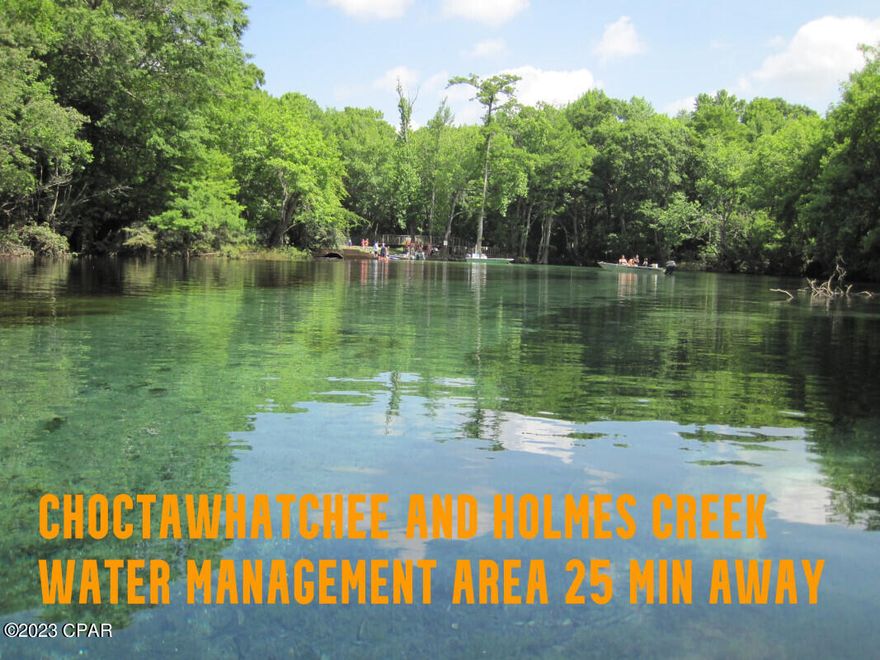 CHOCTAWHATCHEE AND HOLMES CREEK WATER MANAGEMENT AREA 25 MIN AWAY

©2023 CPAR